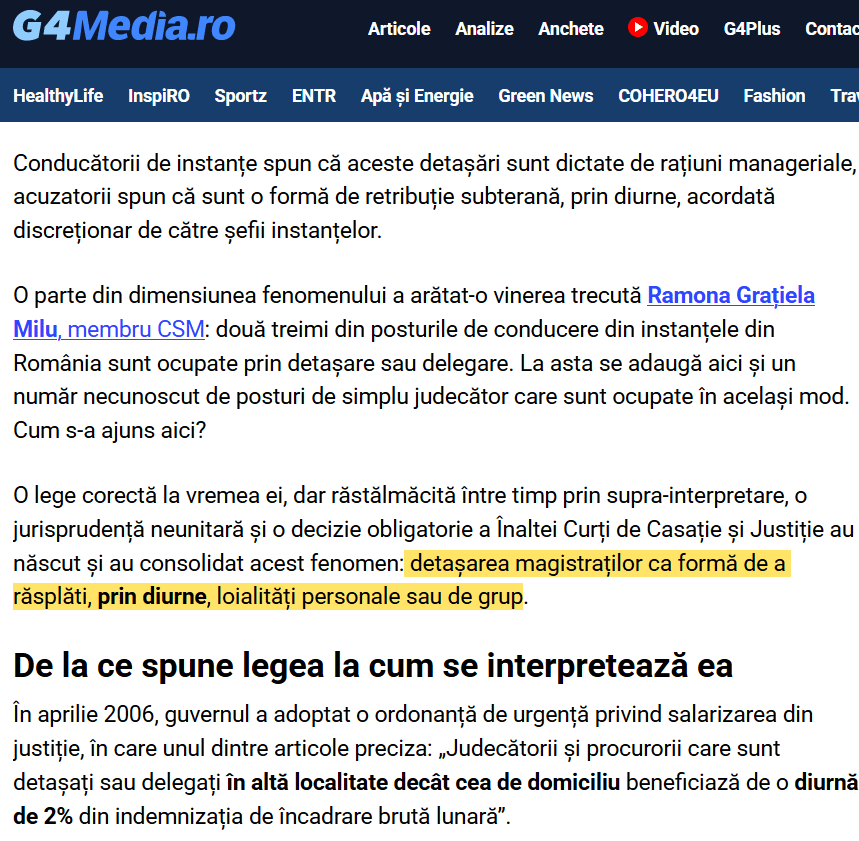 G4Media.ro Articole Analize Anchete Video G4Plus Contac

HealthyLife InspiRO Sportz ENTR Apă și Energie Green News COHERO4EU Fashion Trav

Conducătorii de instanțe spun că aceste detașări sunt dictate de rațiuni manageriale, acuzatorii spun că sunt o formă de retribuție subterană, prin diurne, acordată discreționar de către șefii instanțelor.

O parte din dimensiunea fenomenului a arătat-o vinerea trecută Ramona Grațiela Milu, membru CSM: două treimi din posturile de conducere din instanțele din România sunt ocupate prin detașare sau delegare. La asta se adaugă aici și un număr necunoscut de posturi de simplu judecător care sunt ocupate în același mod. Cum s-a ajuns aici?

O lege corectă la vremea ei, dar răstălmăcită între timp prin supra-interpretare, o jurisprudență neunitară și o decizie obligatorie a Înaltei Curți de Casație și Justiție au născut și au consolidat acest fenomen: detașarea magistraților ca formă de a răsplăti, prin diurne, loialități personale sau de grup.

De la ce spune legea la cum se interpretează ea

În aprilie 2006, guvernul a adoptat o ordonanță de urgență privind salarizarea din justiție, în care unul dintre articole preciza: „Judecătorii și procurorii care sunt detașați sau delegați în altă localitate decât cea de domiciliu beneficiază de o diurnă de 2% din indemnizația de încadrare brută lunară”.